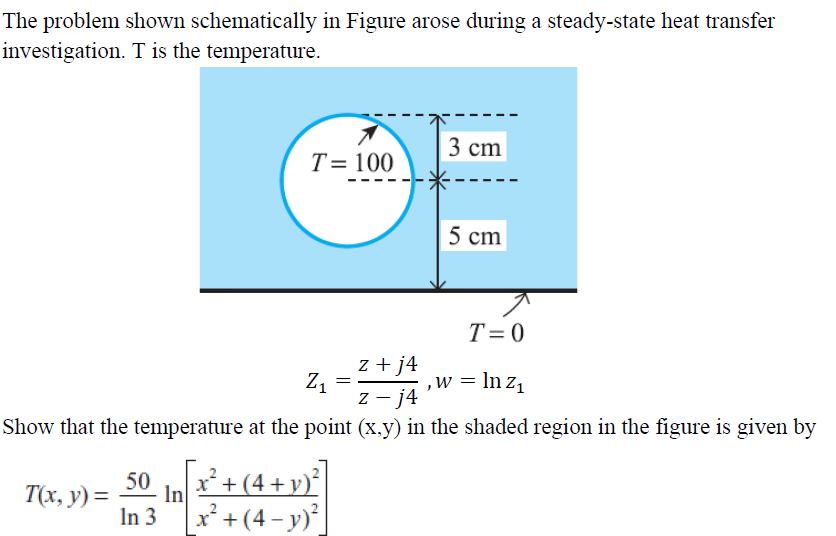 The problem shown schematically in Figure arose during a steady-state heat transfer investigation. T is the temperature.

$T = 100$

3 cm

5 cm

$T = 0$

$Z_1 = \frac{z + j4}{z - j4}, w = \ln z_1$

Show that the temperature at the point (x,y) in the shaded region in the figure is given by

$T(x, y) = \frac{50}{\ln 3} \ln\left[\frac{x^2 + (4 + y)^2}{x^2 + (4 - y)^2}\right]$